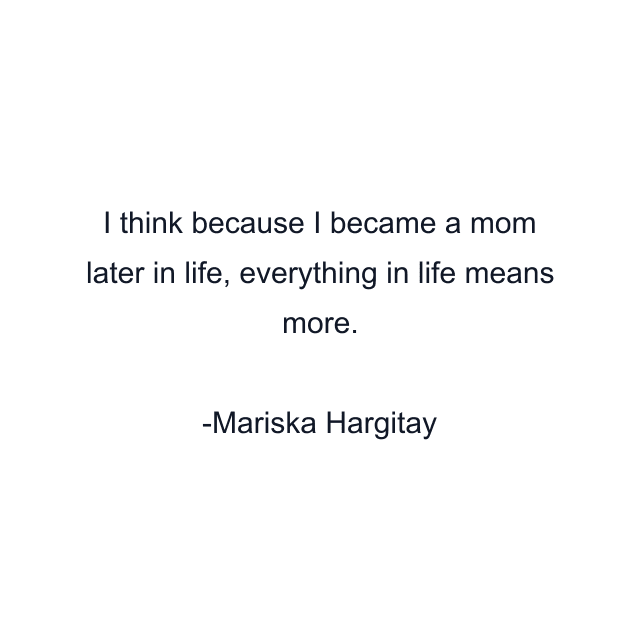 I think because I became a mom later in life, everything in life means more.

-Mariska Hargitay